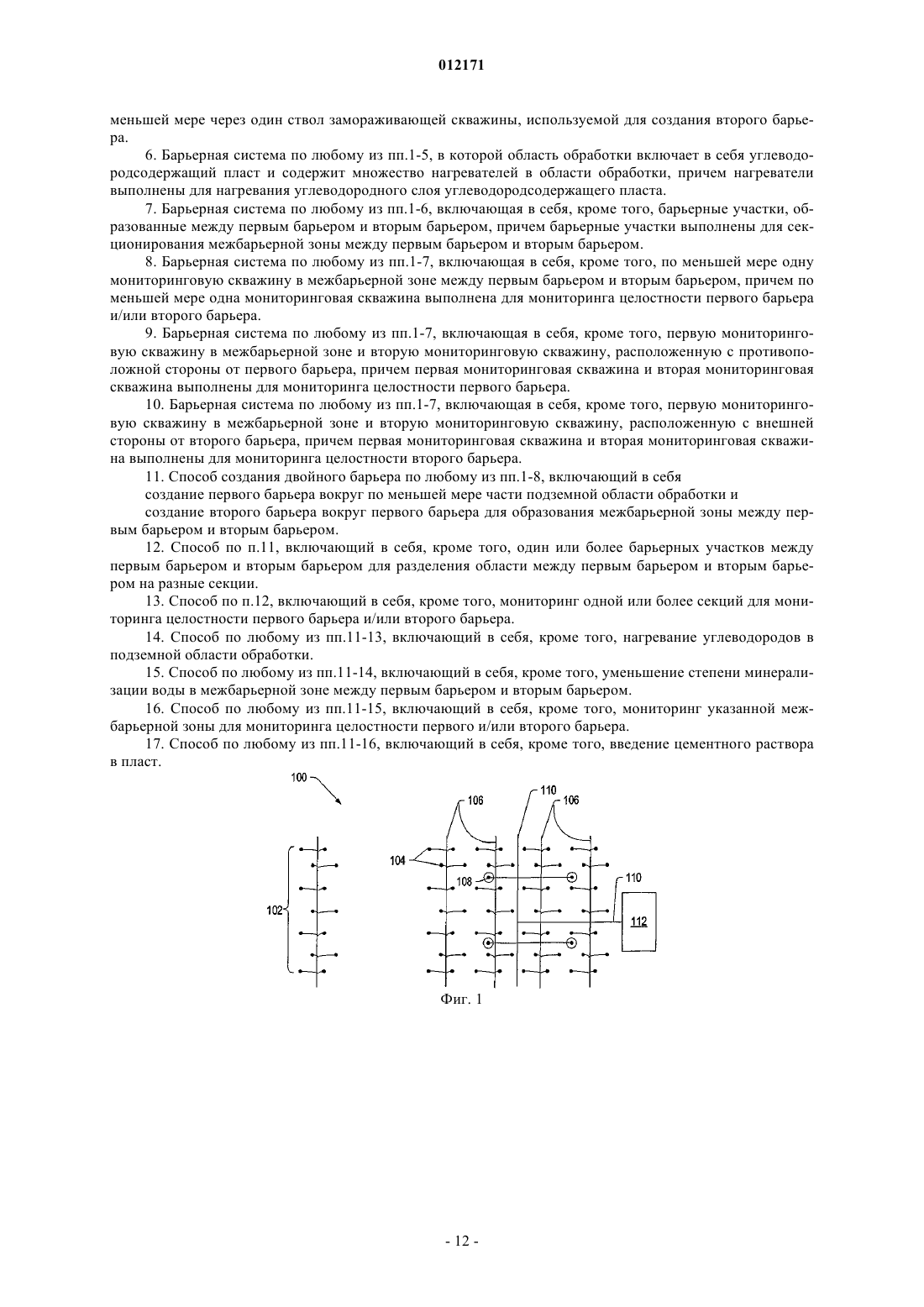 012171

меньшей мере через один ствол замораживающей скважины, используемой для создания второго барьера.

6. Барьерная система по любому из пп.1-5, в которой область обработки включает в себя углеводородсодержащий пласт и содержит множество нагревателей в области обработки, причем нагреватели выполнены для нагревания углеводородного слоя углеводородсодержащего пласта.

7. Барьерная система по любому из пп.1-6, включающая в себя, кроме того, барьерные участки, образованные между первым барьером и вторым барьером, причем барьерные участки выполнены для секционирования межбарьерной зоны между первым барьером и вторым барьером.

8. Барьерная система по любому из пп.1-7, включающая в себя, кроме того, по меньшей мере одну мониторинговую скважину в межбарьерной зоне между первым барьером и вторым барьером, причем по меньшей мере одна мониторинговая скважина выполнена для мониторинга целостности первого барьера и/или второго барьера.

9. Барьерная система по любому из пп.1-7, включающая в себя, кроме того, первую мониторинговую скважину в межбарьерной зоне и вторую мониторинговую скважину, расположенную с противоположной стороны от первого барьера, причем первая мониторинговая скважина и вторая мониторинговая скважина выполнены для мониторинга целостности первого барьера.

10. Барьерная система по любому из пп.1-7, включающая в себя, кроме того, первую мониторинговую скважину в межбарьерной зоне и вторую мониторинговую скважину, расположенную с внешней стороны от второго барьера, причем первая мониторинговая скважина и вторая мониторинговая скважина выполнены для мониторинга целостности второго барьера.

11. Способ создания двойного барьера по любому из пп.1-8, включающий в себя

создание первого барьера вокруг по меньшей мере части подземной области обработки и

создание второго барьера вокруг первого барьера для образования межбарьерной зоны между первым барьером и вторым барьером.

12. Способ по п.11, включающий в себя, кроме того, один или более барьерных участков между первым барьером и вторым барьером для разделения области между первым барьером и вторым барьером на разные секции.

13. Способ по п.12, включающий в себя, кроме того, мониторинг одной или более секций для мониторинга целостности первого барьера и/или второго барьера.

14. Способ по любому из пп.11-13, включающий в себя, кроме того, нагревание углеводородов в подземной области обработки.

15. Способ по любому из пп.11-14, включающий в себя, кроме того, уменьшение степени минерализации воды в межбарьерной зоне между первым барьером и вторым барьером.

16. Способ по любому из пп.11-15, включающий в себя, кроме того, мониторинг указанной межбарьерной зоны для мониторинга целостности первого и/или второго барьера.

17. Способ по любому из пп.11-16, включающий в себя, кроме того, введение цементного раствора в пласт.

100
106
110
106
104
108
110
102
112

Фиг. 1

- 12 -